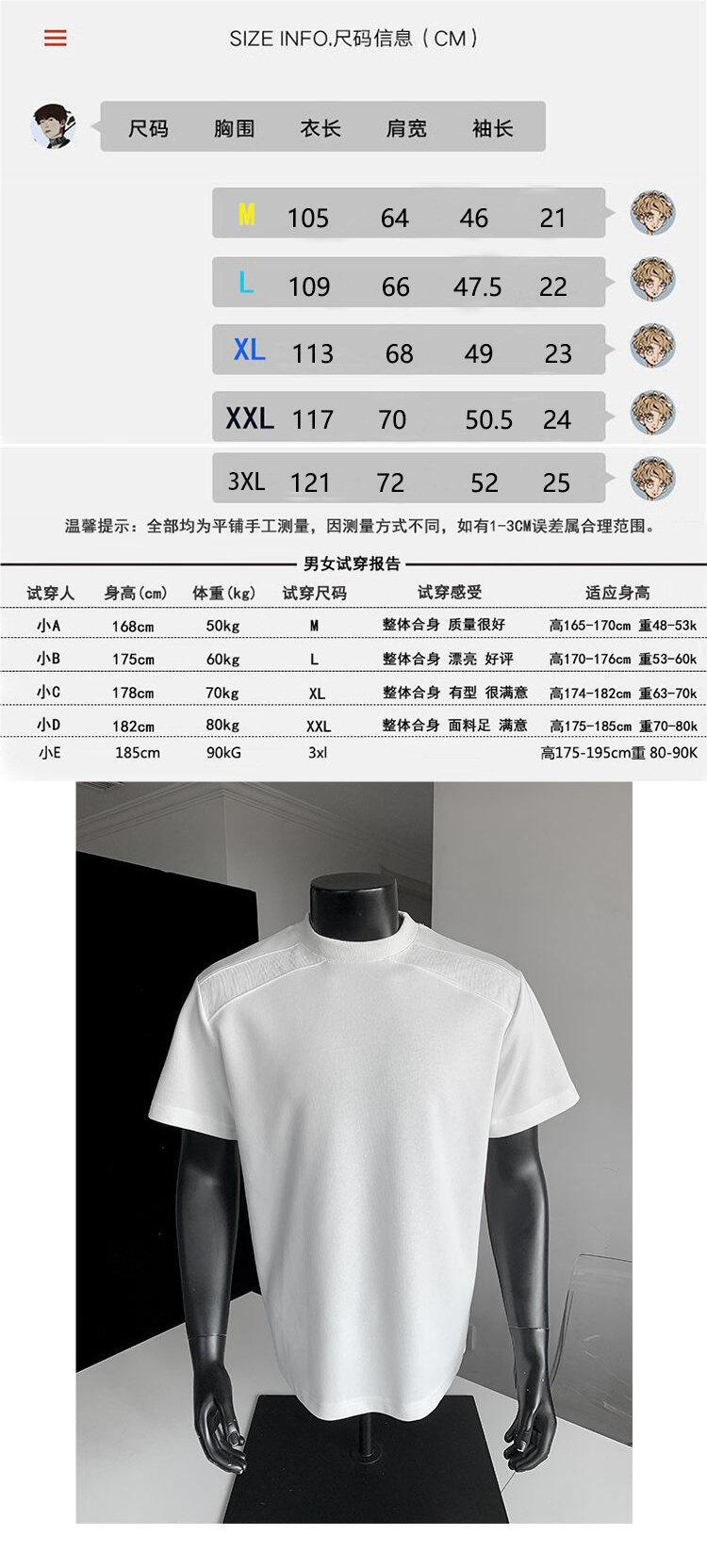 SIZE INFO.尺码信息（CM）

| 尺码 | 胸围 | 衣长 | 肩宽 | 袖长 |
|---|---|---|---|---|
| M | 105 | 64 | 46 | 21 |
| L | 109 | 66 | 47.5 | 22 |
| XL | 113 | 68 | 49 | 23 |
| XXL | 117 | 70 | 50.5 | 24 |
| 3XL | 121 | 72 | 52 | 25 |

温馨提示：全部均为平铺手工测量，因测量方式不同，如有1-3CM误差属合理范围。

男女试穿报告

| 试穿人 | 身高(cm) | 体重(kg) | 试穿尺码 | 试穿感受 | 适应身高 |
|---|---|---|---|---|---|
| 小A | 168cm | 50kg | M | 整体合身 质量很好 | 高165-170cm 重48-53k |
| 小B | 175cm | 60kg | L | 整体合身 漂亮 好评 | 高170-176cm 重53-60k |
| 小C | 178cm | 70kg | XL | 整体合身 有型 很满意 | 高174-182cm 重63-70k |
| 小D | 182cm | 80kg | XXL | 整体合身 面料足 满意 | 高175-185cm 重70-80k |
| 小E | 185cm | 90kG | 3xl | | 高175-195cm重 80-90K |